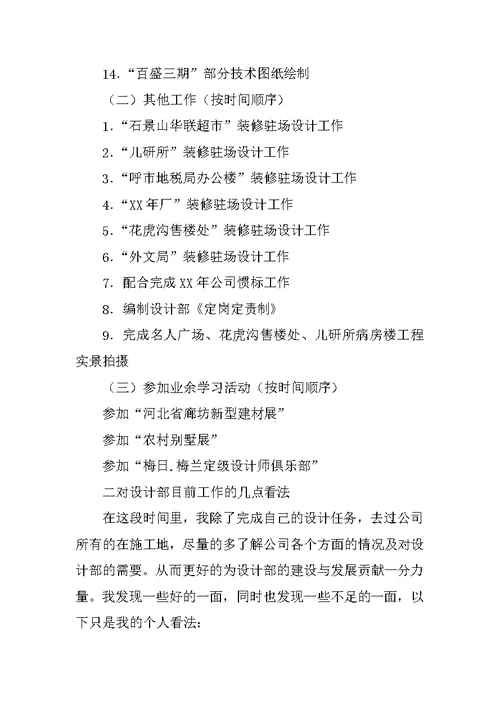 14.“百盛三期”部分技术图纸绘制

（二）其他工作（按时间顺序）

1.“石景山华联超市”装修驻场设计工作

2.“儿研所”装修驻场设计工作

3.“呼市地税局办公楼”装修驻场设计工作

4.“XX年厂”装修驻场设计工作

5.“花虎沟售楼处”装修驻场设计工作

6.“外文局”装修驻场设计工作

7. 配合完成XX年公司惯标工作

8. 编制设计部《定岗定责制》

9. 完成名人广场、花虎沟售楼处、儿研所病房楼工程实景拍摄

（三）参加业余学习活动（按时间顺序）

参加“河北省廊坊新型建材展”

参加“农村别墅展”

参加“梅日.梅兰定级设计师俱乐部”

二对设计部目前工作的几点看法

在这段时间里，我除了完成自己的设计任务，去过公司所有的在施工地，尽量的多了解公司各个方面的情况及对设计部的需要。从而更好的为设计部的建设与发展贡献一分力量。我发现一些好的一面，同时也发现一些不足的一面，以下只是我的个人看法: